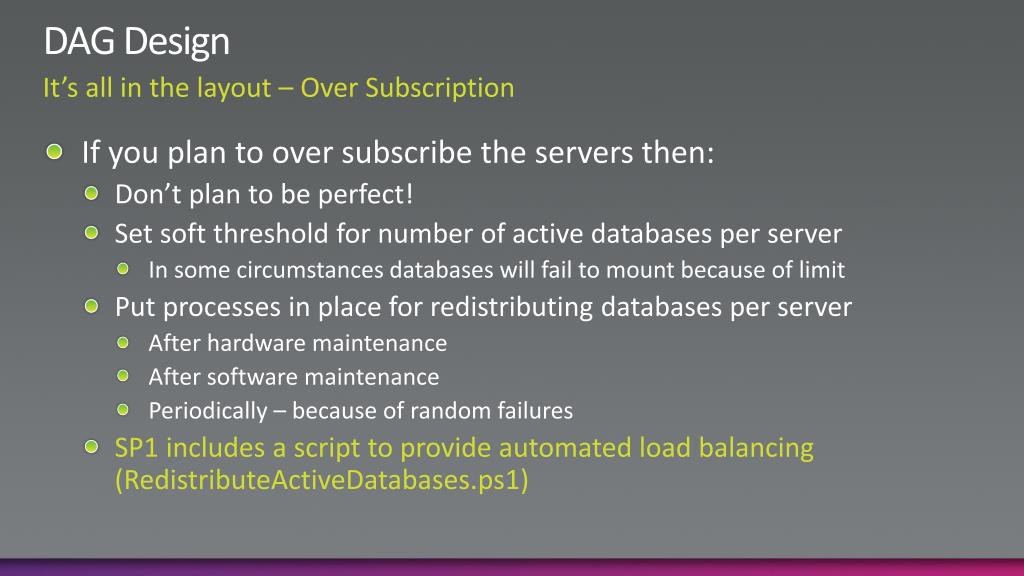 DAG Design
It’s all in the layout – Over Subscription

If you plan to over subscribe the servers then:
Don’t plan to be perfect!
Set soft threshold for number of active databases per server
In some circumstances databases will fail to mount because of limit
Put processes in place for redistributing databases per server
After hardware maintenance
After software maintenance
Periodically – because of random failures
SP1 includes a script to provide automated load balancing (RedistributeActiveDatabases.ps1)